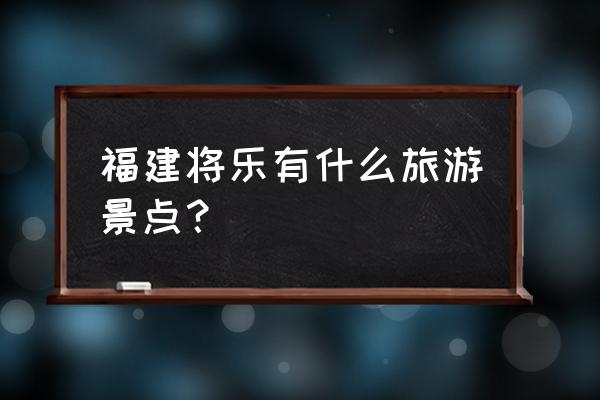 福建将乐有什么旅游景点？